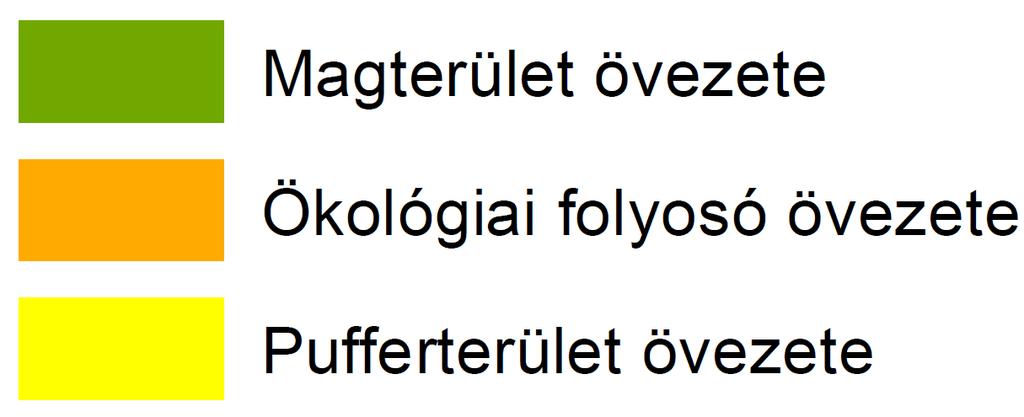 Magterület övezete

Ökológiai folyosó övezete

Pufferterület övezete